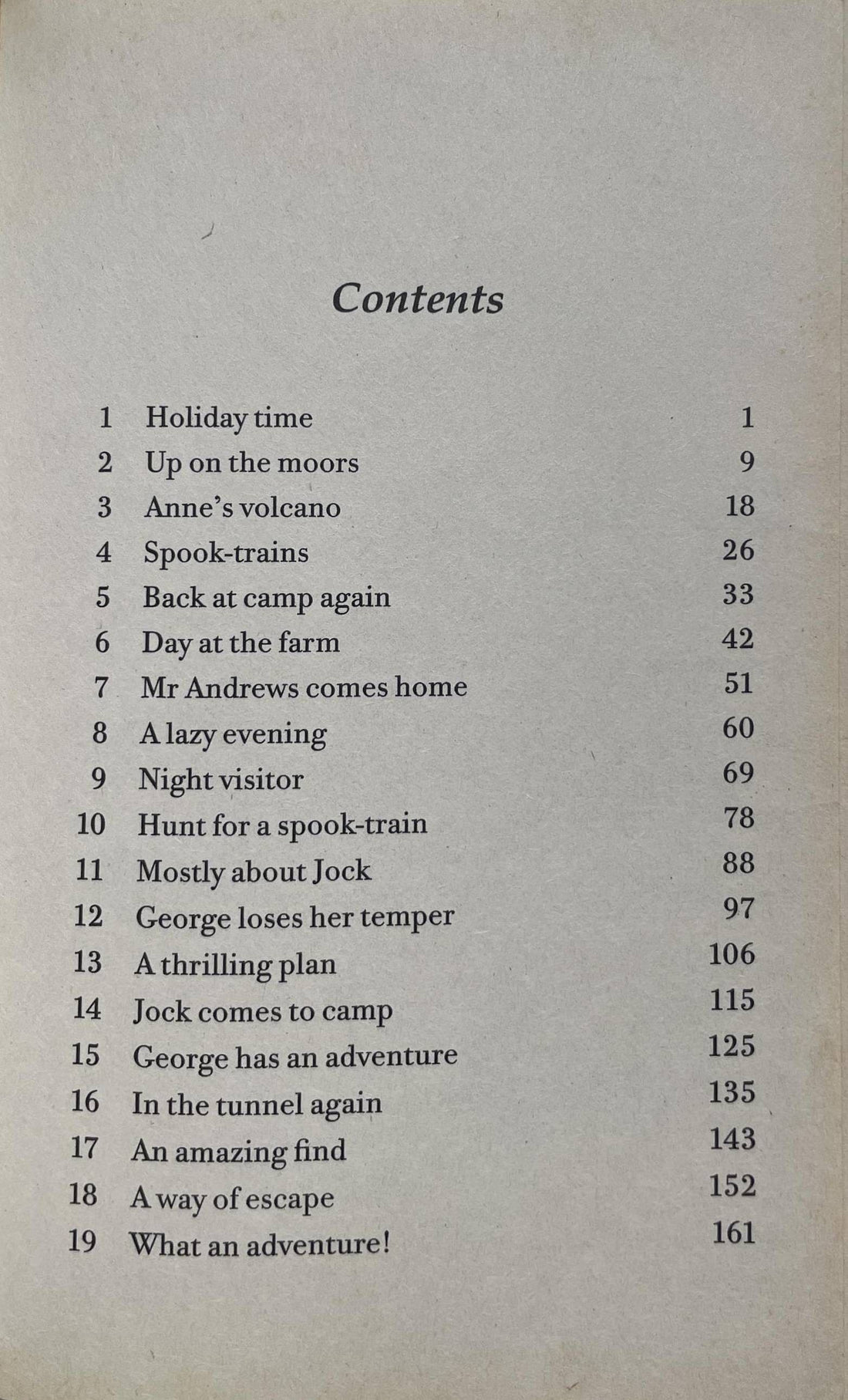 Contents

| | | |
|---|---|---|
| 1 | Holiday time | 1 |
| 2 | Up on the moors | 9 |
| 3 | Anne's volcano | 18 |
| 4 | Spook-trains | 26 |
| 5 | Back at camp again | 33 |
| 6 | Day at the farm | 42 |
| 7 | Mr Andrews comes home | 51 |
| 8 | A lazy evening | 60 |
| 9 | Night visitor | 69 |
| 10 | Hunt for a spook-train | 78 |
| 11 | Mostly about Jock | 88 |
| 12 | George loses her temper | 97 |
| 13 | A thrilling plan | 106 |
| 14 | Jock comes to camp | 115 |
| 15 | George has an adventure | 125 |
| 16 | In the tunnel again | 135 |
| 17 | An amazing find | 143 |
| 18 | A way of escape | 152 |
| 19 | What an adventure! | 161 |